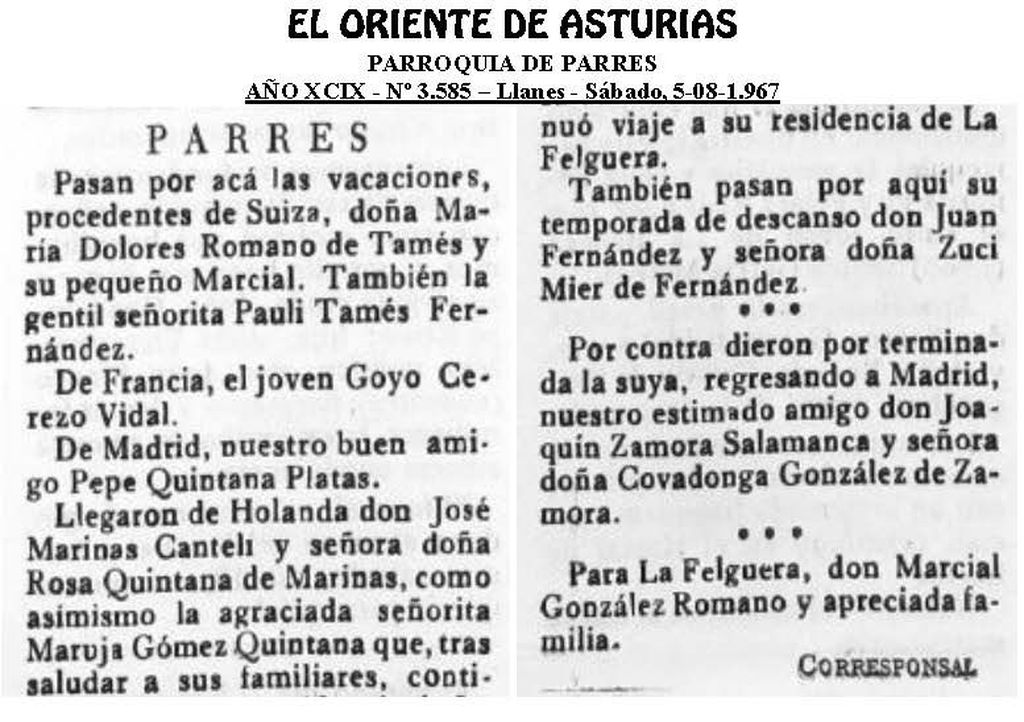 EL ORIENTE DE ASTURIAS
PARROQUIA DE PARRES
AÑO XCIX - Nº 3.585 – Llanes - Sábado, 5-08-1.967

PARRES

Pasan por acá las vacaciones, procedentes de Suiza, doña María Dolores Romano de Tamés y su pequeño Marcial. También la gentil señorita Pauli Tamés Fernández.

De Francia, el joven Goyo Cerezo Vidal.

De Madrid, nuestro buen amigo Pepe Quintana Platas.

Llegaron de Holanda don José Marinas Canteli y señora doña Rosa Quintana de Marinas, como asimismo la agraciada señorita Maruja Gómez Quintana que, tras saludar a sus familiares, continuó viaje a su residencia de La Felguera.

También pasan por aquí su temporada de descanso don Juan Fernández y señora doña Zuci Mier de Fernández.

• • •

Por contra dieron por terminada la suya, regresando a Madrid, nuestro estimado amigo don Joaquín Zamora Salamanca y señora doña Covadonga González de Zamora.

• • •

Para La Felguera, don Marcial González Romano y apreciada familia.

CORRESPONSAL